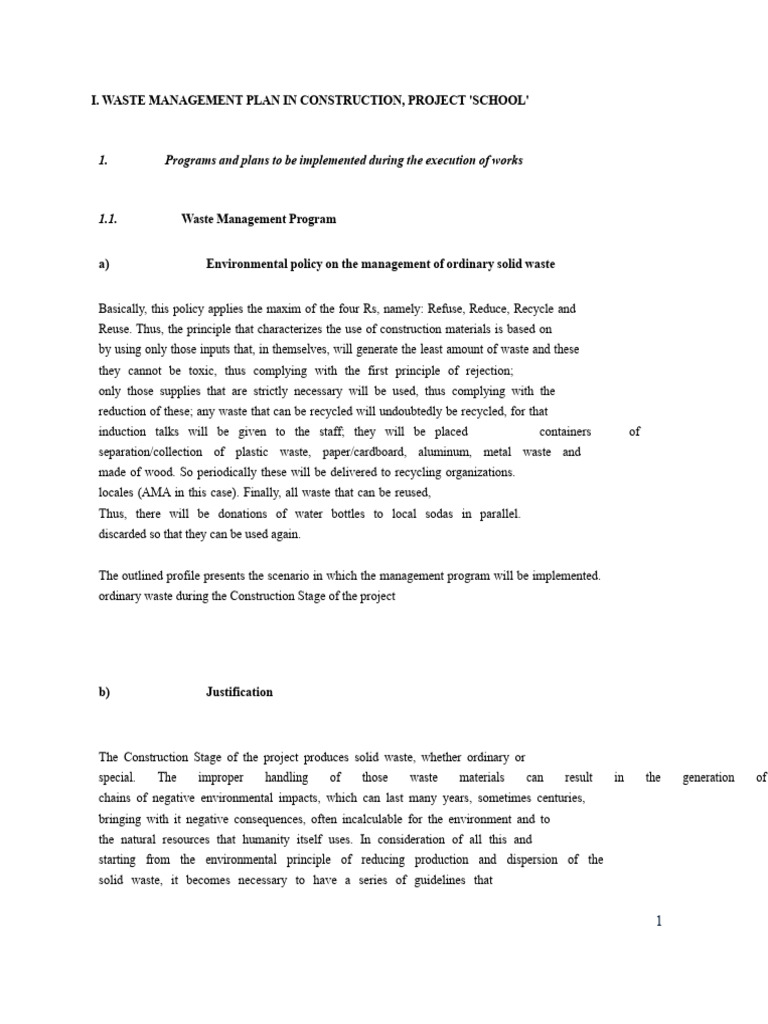 I. WASTE MANAGEMENT PLAN IN CONSTRUCTION, PROJECT 'SCHOOL'

1. Programs and plans to be implemented during the execution of works

1.1. Waste Management Program

a) Environmental policy on the management of ordinary solid waste

Basically, this policy applies the maxim of the four Rs, namely: Refuse, Reduce, Recycle and Reuse. Thus, the principle that characterizes the use of construction materials is based on by using only those inputs that, in themselves, will generate the least amount of waste and these they cannot be toxic, thus complying with the first principle of rejection; only those supplies that are strictly necessary will be used, thus complying with the reduction of these; any waste that can be recycled will undoubtedly be recycled, for that induction talks will be given to the staff; they will be placed containers of separation/collection of plastic waste, paper/cardboard, aluminum, metal waste and made of wood. So periodically these will be delivered to recycling organizations. locales (AMA in this case). Finally, all waste that can be reused, Thus, there will be donations of water bottles to local sodas in parallel. discarded so that they can be used again.

The outlined profile presents the scenario in which the management program will be implemented. ordinary waste during the Construction Stage of the project

b) Justification

The Construction Stage of the project produces solid waste, whether ordinary or special. The improper handling of those waste materials can result in the generation of chains of negative environmental impacts, which can last many years, sometimes centuries, bringing with it negative consequences, often incalculable for the environment and to the natural resources that humanity itself uses. In consideration of all this and starting from the environmental principle of reducing production and dispersion of the solid waste, it becomes necessary to have a series of guidelines that

1